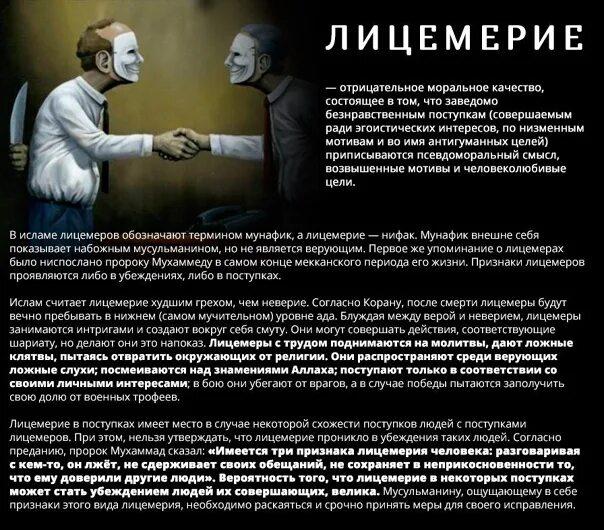 ЛИЦЕМЕРИЕ

— отрицательное моральное качество, состоящее в том, что заведомо безнравственным поступкам (совершаемым ради эгоистических интересов, по низменным мотивам и во имя антигуманных целей) приписываются псевдоморальный смысл, возвышенные мотивы и человеколюбивые цели.

В исламе лицемеров обозначают термином мунафик, а лицемерие — нифак. Мунафик внешне себя показывает набожным мусульманином, но не является верующим. Первое же упоминание о лицемерах было ниспослано пророку Мухаммеду в самом конце мекканского периода его жизни. Признаки лицемеров проявляются либо в убеждениях, либо в поступках.

Ислам считает лицемерие худшим грехом, чем неверие. Согласно Корану, после смерти лицемеры будут вечно пребывать в нижнем (самом мучительном) уровне ада. Блуждая между верой и неверием, лицемеры занимаются интригами и создают вокруг себя смуту. Они могут совершать действия, соответствующие шариату, но делают они это напоказ. Лицемеры с трудом поднимаются на молитвы, дают ложные клятвы, пытаясь отвратить окружающих от религии. Они распространяют среди верующих ложные слухи; посмеиваются над знамениями Аллаха; поступают только в соответствии со своими личными интересами; в бою они убегают от врагов, а в случае победы пытаются заполучить свою долю от военных трофеев.

Лицемерие в поступках имеет место в случае некоторой схожести поступков людей с поступками лицемеров. При этом, нельзя утверждать, что лицемерие проникло в убеждения таких людей. Согласно преданию, пророк Мухаммад сказал: «Имеется три признака лицемерия человека: разговаривая с кем-то, он лжёт, не сдерживает своих обещаний, не сохраняет в неприкосновенности то, что ему доверили другие люди». Вероятность того, что лицемерие в некоторых поступках может стать убеждением людей их совершающих, велика. Мусульманину, ощущающему в себе признаки этого вида лицемерия, необходимо раскаяться и срочно принять меры для своего исправления.